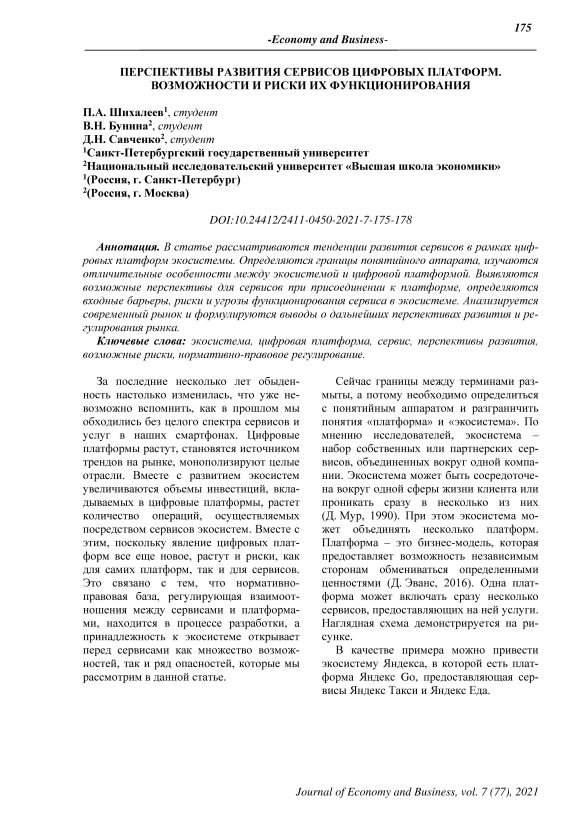 175

-Economy and Business-

ПЕРСПЕКТИВЫ РАЗВИТИЯ СЕРВИСОВ ЦИФРОВЫХ ПЛАТФОРМ. ВОЗМОЖНОСТИ И РИСКИ ИХ ФУНКЦИОНИРОВАНИЯ

П.А. Шихалеев$^1$, студент
В.Н. Бунина$^2$, студент
Д.Н. Савченко$^2$, студент
$^1$Санкт-Петербургский государственный университет
$^2$Национальный исследовательский университет «Высшая школа экономики»
$^1$(Россия, г. Санкт-Петербург)
$^2$(Россия, г. Москва)

DOI:10.24412/2411-0450-2021-7-175-178

Аннотация. В статье рассматриваются тенденции развития сервисов в рамках цифровых платформ экосистемы. Определяются границы понятийного аппарата, изучаются отличительные особенности между экосистемой и цифровой платформой. Выявляются возможные перспективы для сервисов при присоединении к платформе, определяются входные барьеры, риски и угрозы функционирования сервиса в экосистеме. Анализируется современный рынок и формулируются выводы о дальнейших перспективах развития и регулирования рынка.

Ключевые слова: экосистема, цифровая платформа, сервис, перспективы развития, возможные риски, нормативно-правовое регулирование.

За последние несколько лет обыденность настолько изменилась, что уже невозможно вспомнить, как в прошлом мы обходились без целого спектра сервисов и услуг в наших смартфонах. Цифровые платформы растут, становятся источником трендов на рынке, монополизируют целые отрасли. Вместе с развитием экосистем увеличиваются объемы инвестиций, вкладываемых в цифровые платформы, растет количество операций, осуществляемых посредством сервисов экосистем. Вместе с этим, поскольку явление цифровых платформ все еще новое, растут и риски, как для самих платформ, так и для сервисов. Это связано с тем, что нормативно-правовая база, регулирующая взаимоотношения между сервисами и платформами, находится в процессе разработки, а принадлежность к экосистеме открывает перед сервисами как множество возможностей, так и ряд опасностей, которые мы рассмотрим в данной статье.

Сейчас границы между терминами размыты, а потому необходимо определиться с понятийным аппаратом и разграничить понятия «платформа» и «экосистема». По мнению исследователей, экосистема – набор собственных или партнерских сервисов, объединенных вокруг одной компании. Экосистема может быть сосредоточена вокруг одной сферы жизни клиента или проникать сразу в несколько из них (Д. Мур, 1990). При этом экосистема может объединять несколько платформ. Платформа – это бизнес-модель, которая предоставляет возможность независимым сторонам обмениваться определенными ценностями (Д. Эванс, 2016). Одна платформа может включать сразу несколько сервисов, предоставляющих на ней услуги. Наглядная схема демонстрируется на рисунке.

В качестве примера можно привести экосистему Яндекса, в которой есть платформа Яндекс Go, предоставляющая сервисы Яндекс Такси и Яндекс Еда.

Journal of Economy and Business, vol. 7 (77), 2021